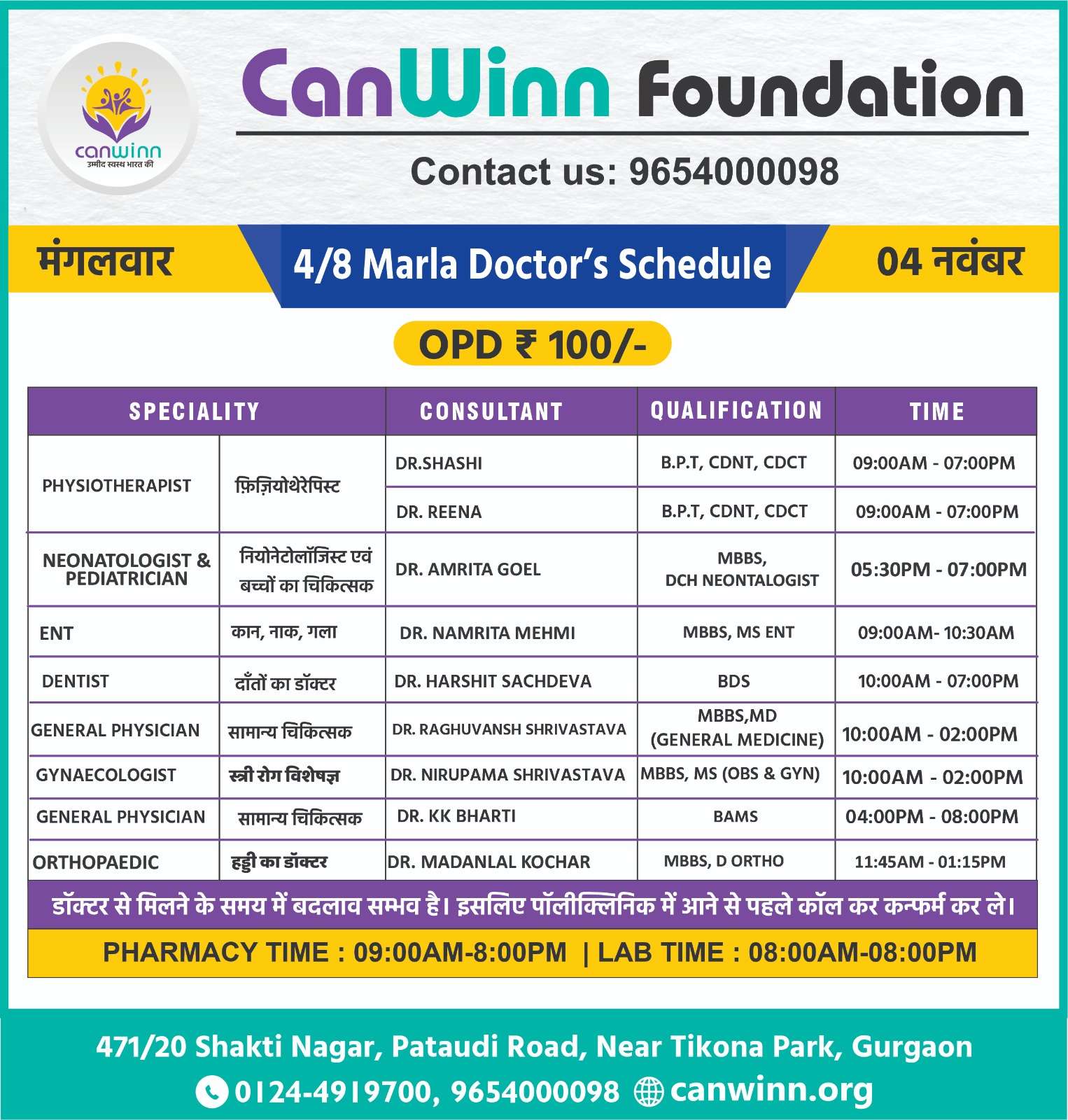 canwinn
उम्मीद स्वस्थ भारत की

CanWinn Foundation

Contact us: 9654000098

मंगलवार

4/8 Marla Doctor's Schedule

04 नवंबर

OPD ₹ 100/-

| SPECIALITY | | CONSULTANT | QUALIFICATION | TIME |
|---|---|---|---|---|
| PHYSIOTHERAPIST | फ़िज़ियोथेरेपिस्ट | DR.SHASHI | B.P.T, CDNT, CDCT | 09:00AM - 07:00PM |
| | | DR. REENA | B.P.T, CDNT, CDCT | 09:00AM - 07:00PM |
| NEONATOLOGIST & PEDIATRICIAN | नियोनेटोलॉजिस्ट एवं बच्चों का चिकित्सक | DR. AMRITA GOEL | MBBS, DCH NEONTALOGIST | 05:30PM - 07:00PM |
| ENT | कान, नाक, गला | DR. NAMRITA MEHMI | MBBS, MS ENT | 09:00AM- 10:30AM |
| DENTIST | दाँतों का डॉक्टर | DR. HARSHIT SACHDEVA | BDS | 10:00AM - 07:00PM |
| GENERAL PHYSICIAN | सामान्य चिकित्सक | DR. RAGHUVANSH SHRIVASTAVA | MBBS,MD (GENERAL MEDICINE) | 10:00AM - 02:00PM |
| GYNAECOLOGIST | स्त्री रोग विशेषज्ञ | DR. NIRUPAMA SHRIVASTAVA | MBBS, MS (OBS & GYN) | 10:00AM - 02:00PM |
| GENERAL PHYSICIAN | सामान्य चिकित्सक | DR. KK BHARTI | BAMS | 04:00PM - 08:00PM |
| ORTHOPAEDIC | हड्डी का डॉक्टर | DR. MADANLAL KOCHAR | MBBS, D ORTHO | 11:45AM - 01:15PM |

डॉक्टर से मिलने के समय में बदलाव सम्भव है। इसलिए पॉलीक्लिनिक में आने से पहले कॉल कर कन्फर्म कर ले।

PHARMACY TIME : 09:00AM-8:00PM | LAB TIME : 08:00AM-08:00PM

471/20 Shakti Nagar, Pataudi Road, Near Tikona Park, Gurgaon

0124-4919700, 9654000098 canwinn.org